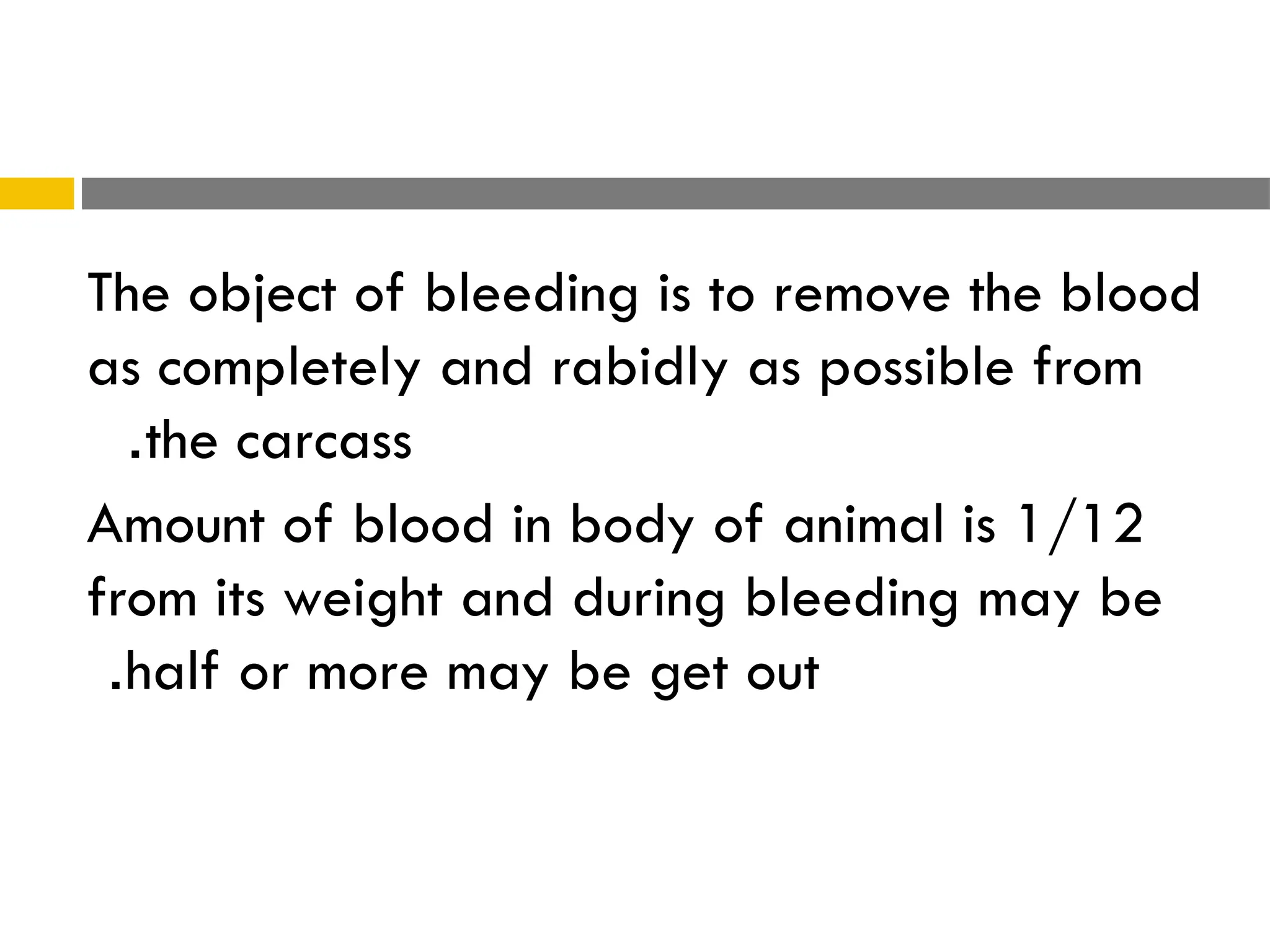 The object of bleeding is to remove the blood as completely and rabidly as possible from .the carcass

Amount of blood in body of animal is 1/12 from its weight and during bleeding may be .half or more may be get out